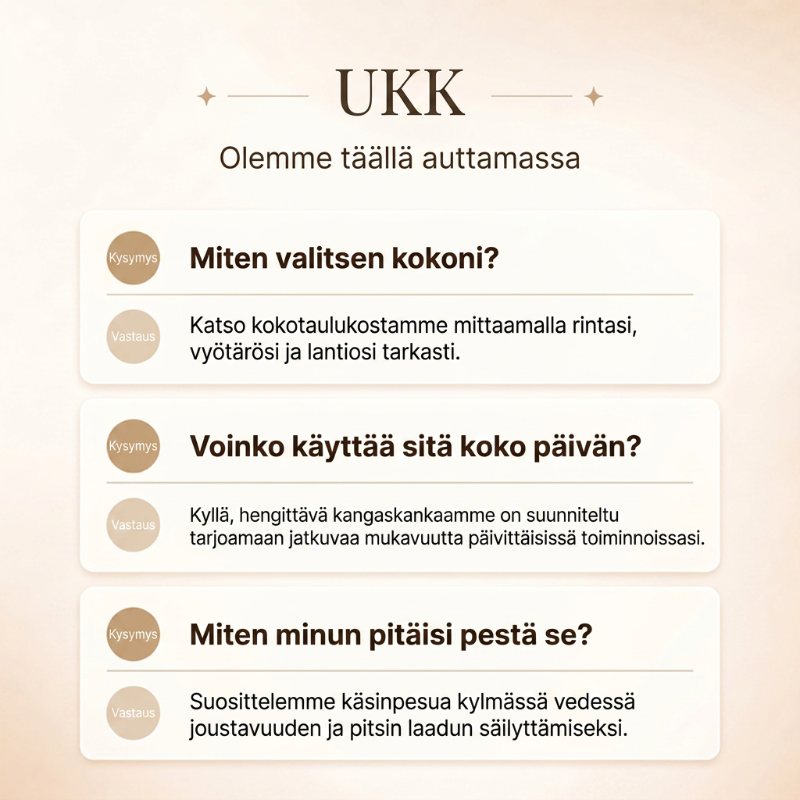 UKK

Olemme täällä auttamassa

Kysymys

Miten valitsen kokoni?

Vastaus

Katso kokotaulukostamme mittaamalla rintasi, vyötärösi ja lantiosi tarkasti.

Kysymys

Voinko käyttää sitä koko päivän?

Vastaus

Kyllä, hengittävä kangaskankaamme on suunniteltu tarjoamaan jatkuvaa mukavuutta päivittäisissä toiminnoissasi.

Kysymys

Miten minun pitäisi pestä se?

Vastaus

Suosittelemme käsinpesua kylmässä vedessä joustavuuden ja pitsin laadun säilyttämiseksi.